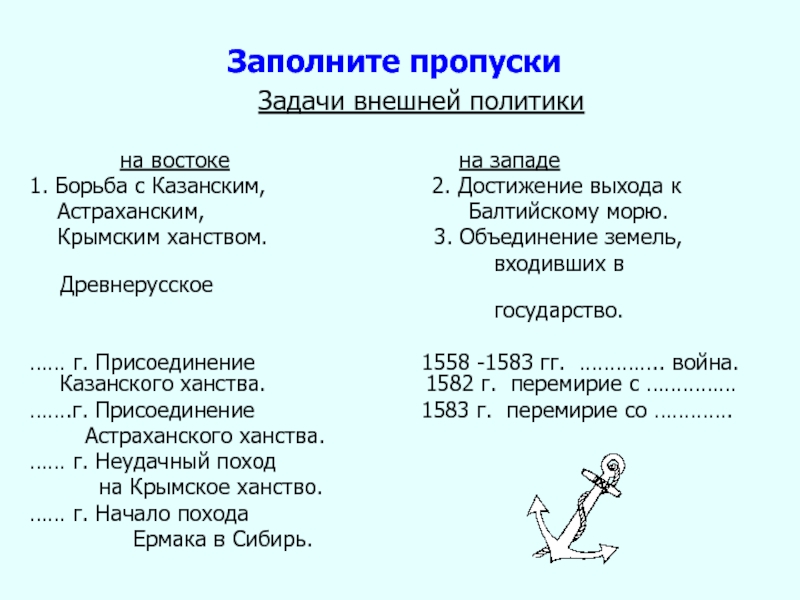 Заполните пропуски

Задачи внешней политики

на востоке

1. Борьба с Казанским, Астраханским, Крымским ханством.

…… г. Присоединение Казанского ханства.

…….г. Присоединение Астраханского ханства.

…… г. Неудачный поход на Крымское ханство.

…… г. Начало похода Ермака в Сибирь.

на западе

2. Достижение выхода к Балтийскому морю.

3. Объединение земель, входивших в Древнерусское государство.

1558 -1583 гг. ………….. война.

1582 г. перемирие с ……………

1583 г. перемирие со ………….